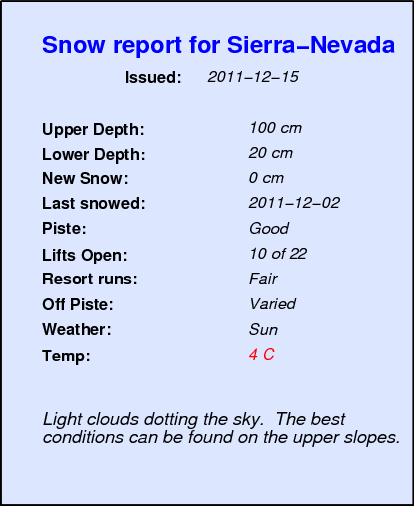 Snow report for Sierra–Nevada

Issued: 2011–12–15

Upper Depth: 100 cm
Lower Depth: 20 cm
New Snow: 0 cm
Last snowed: 2011–12–02
Piste: Good
Lifts Open: 10 of 22
Resort runs: Fair
Off Piste: Varied
Weather: Sun
Temp: 4 C

Light clouds dotting the sky. The best conditions can be found on the upper slopes.